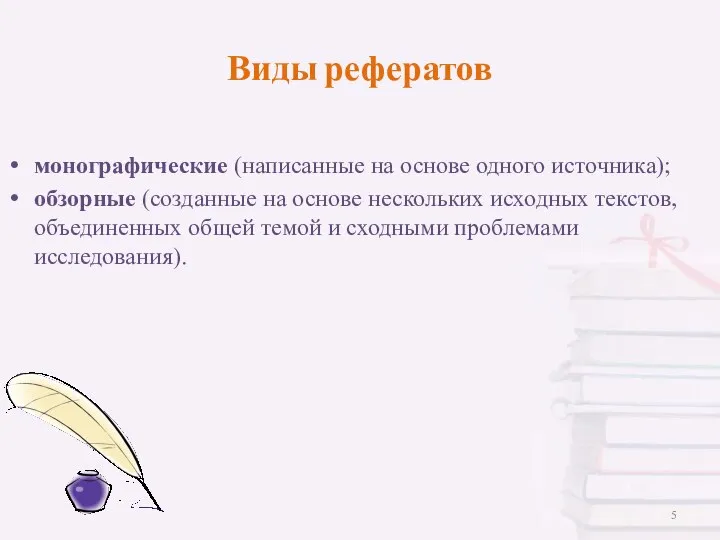 Виды рефератов

• монографические (написанные на основе одного источника);
• обзорные (созданные на основе нескольких исходных текстов, объединенных общей темой и сходными проблемами исследования).

5